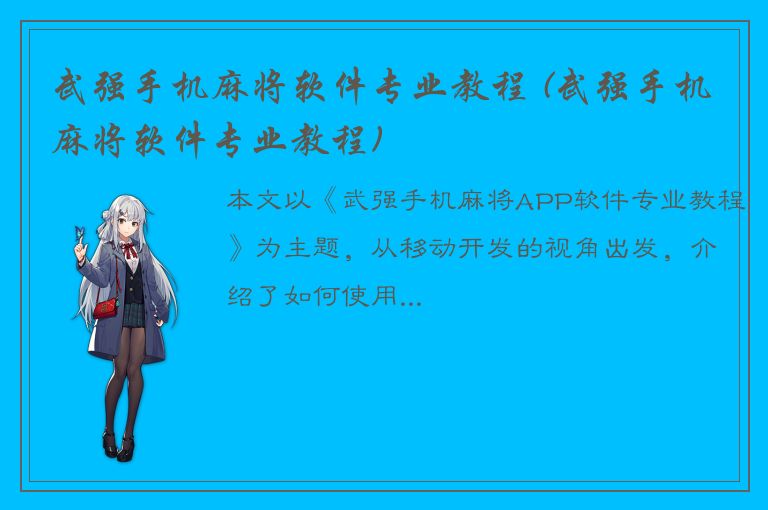 武强手机麻将软件专业教程（武强手机麻将软件专业教程）

本文以《武强手机麻将APP软件专业教程》为主题，从移动开发的视角出发，介绍了如何使用...